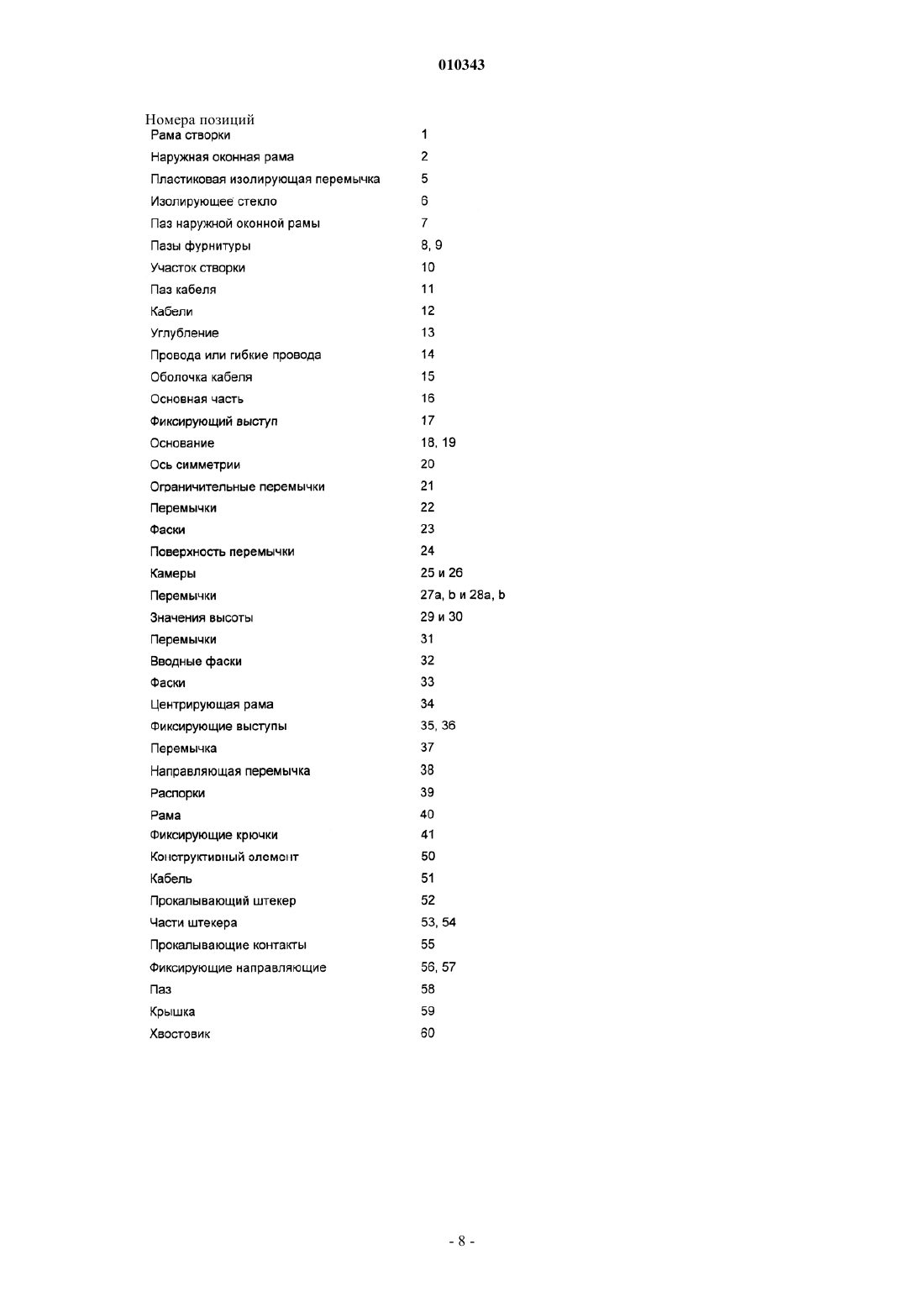 010343

Номера позиций

| | |
|---|---|
| Рама створки | 1 |
| Наружная оконная рама | 2 |
| Пластиковая изолирующая перемычка | 5 |
| Изолирующее стекло | 6 |
| Паз наружной оконной рамы | 7 |
| Пазы фурнитуры | 8, 9 |
| Участок створки | 10 |
| Паз кабеля | 11 |
| Кабели | 12 |
| Углубление | 13 |
| Провода или гибкие провода | 14 |
| Оболочка кабеля | 15 |
| Основная часть | 16 |
| Фиксирующий выступ | 17 |
| Основание | 18, 19 |
| Ось симметрии | 20 |
| Ограничительные перемычки | 21 |
| Перемычки | 22 |
| Фаски | 23 |
| Поверхность перемычки | 24 |
| Камеры | 25 и 26 |
| Перемычки | 27a, b и 28a, b |
| Значения высоты | 29 и 30 |
| Перемычки | 31 |
| Вводные фаски | 32 |
| Фаски | 33 |
| Центрирующая рама | 34 |
| Фиксирующие выступы | 35, 36 |
| Перемычка | 37 |
| Направляющая перемычка | 38 |
| Распорки | 39 |
| Рама | 40 |
| Фиксирующие крючки | 41 |
| Конструктивный элемент | 50 |
| Кабель | 51 |
| Прокалывающий штекер | 52 |
| Части штекера | 53, 54 |
| Прокалывающие контакты | 55 |
| Фиксирующие направляющие | 56, 57 |
| Паз | 58 |
| Крышка | 59 |
| Хвостовик | 60 |

- 8 -